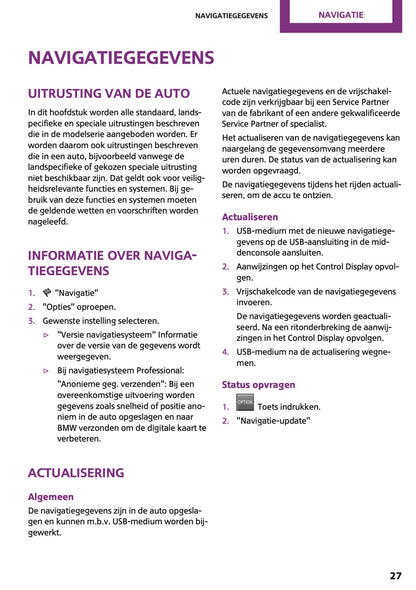 NAVIGATIEGEGEVENS NAVIGATIE

NAVIGATIEGEGEVENS

UITRUSTING VAN DE AUTO

In dit hoofdstuk worden alle standaard, landspecifieke en speciale uitrustingen beschreven die in de modelserie aangeboden worden. Er worden daarom ook uitrustingen beschreven die in een auto, bijvoorbeeld vanwege de landspecifieke of gekozen speciale uitrusting niet beschikbaar zijn. Dat geldt ook voor veiligheidsrelevante functies en systemen. Bij gebruik van deze functies en systemen moeten de geldende wetten en voorschriften worden nageleefd.

INFORMATIE OVER NAVIGATIEGEGEVENS

1. "Navigatie"
2. "Opties" oproepen.
3. Gewenste instelling selecteren.
▷ "Versie navigatiesysteem" Informatie over de versie van de gegevens wordt weergegeven.
▷ Bij navigatiesysteem Professional:
"Anonieme geg. verzenden": Bij een overeenkomstige uitvoering worden gegevens zoals snelheid of positie anoniem in de auto opgeslagen en naar BMW verzonden om de digitale kaart te verbeteren.

ACTUALISERING

Algemeen

De navigatiegegevens zijn in de auto opgeslagen en kunnen m.b.v. USB-medium worden bijgewerkt.

Actuele navigatiegegevens en de vrijschakelcode zijn verkrijgbaar bij een Service Partner van de fabrikant of een andere gekwalificeerde Service Partner of specialist.

Het actualiseren van de navigatiegegevens kan naargelang de gegevensomvang meerdere uren duren. De status van de actualisering kan worden opgevraagd.

De navigatiegegevens tijdens het rijden actualiseren, om de accu te ontzien.

Actualiseren

1. USB-medium met de nieuwe navigatiegegevens op de USB-aansluiting in de middenconsole aansluiten.
2. Aanwijzingen op het Control Display opvolgen.
3. Vrijschakelcode van de navigatiegegevens invoeren.
De navigatiegegevens worden geactualiseerd. Na een ritonderbreking de aanwijzingen in het Control Display opvolgen.
4. USB-medium na de actualisering wegnemen.

Status opvragen

1. OPTION Toets indrukken.
2. "Navigatie-update"

27